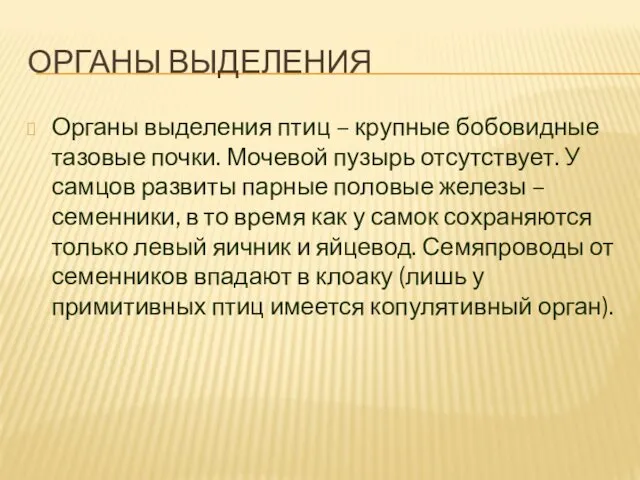 ОРГАНЫ ВЫДЕЛЕНИЯ

Органы выделения птиц – крупные бобовидные тазовые почки. Мочевой пузырь отсутствует. У самцов развиты парные половые железы – семенники, в то время как у самок сохраняются только левый яичник и яйцевод. Семяпроводы от семенников впадают в клоаку (лишь у примитивных птиц имеется копулятивный орган).